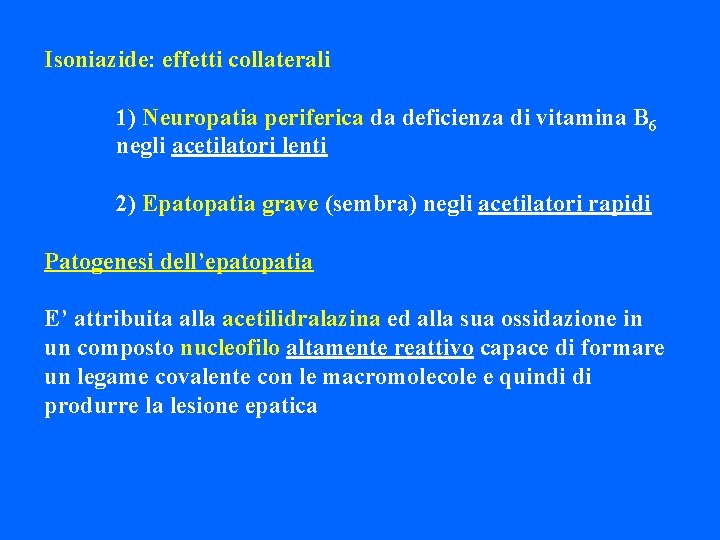 Isoniazide: effetti collaterali

1) Neuropatia periferica da deficienza di vitamina $B_6$ negli acetilatori lenti

2) Epatopatia grave (sembra) negli acetilatori rapidi

Patogenesi dell'epatopatia

E' attribuita alla acetilidralazina ed alla sua ossidazione in un composto nucleofilo altamente reattivo capace di formare un legame covalente con le macromolecole e quindi di produrre la lesione epatica